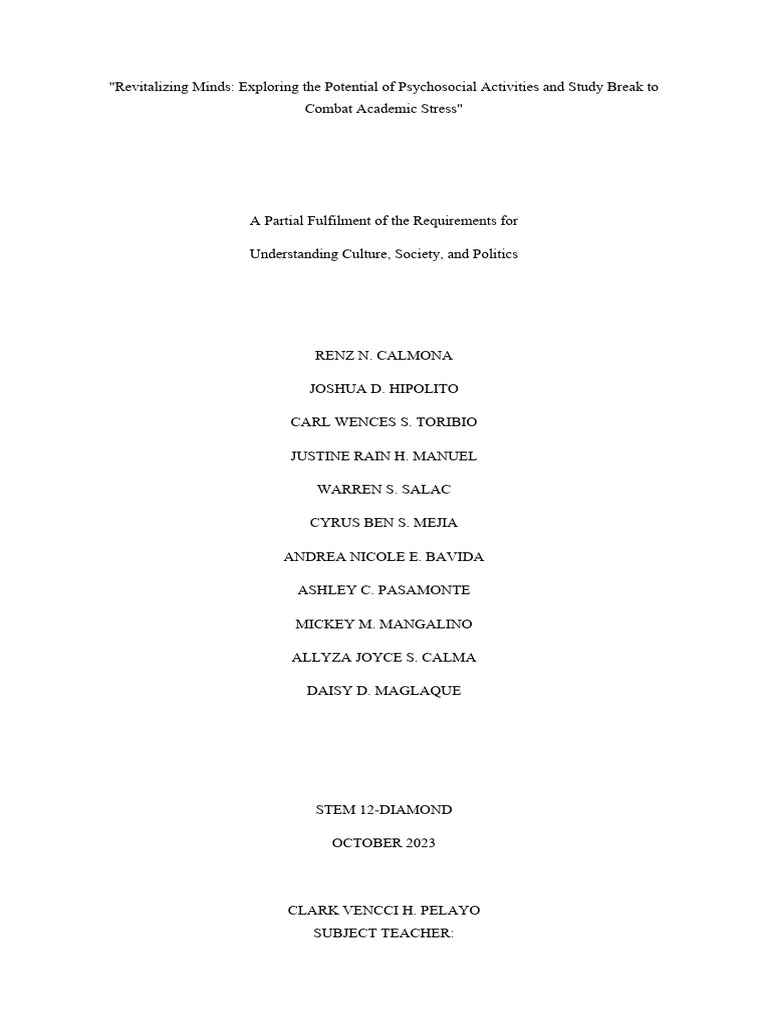 "Revitalizing Minds: Exploring the Potential of Psychosocial Activities and Study Break to Combat Academic Stress"

A Partial Fulfilment of the Requirements for

Understanding Culture, Society, and Politics

RENZ N. CALMONA

JOSHUA D. HIPOLITO

CARL WENCES S. TORIBIO

JUSTINE RAIN H. MANUEL

WARREN S. SALAC

CYRUS BEN S. MEJIA

ANDREA NICOLE E. BAVIDA

ASHLEY C. PASAMONTE

MICKEY M. MANGALINO

ALLYZA JOYCE S. CALMA

DAISY D. MAGLAQUE

STEM 12-DIAMOND

OCTOBER 2023

CLARK VENCCI H. PELAYO
SUBJECT TEACHER: